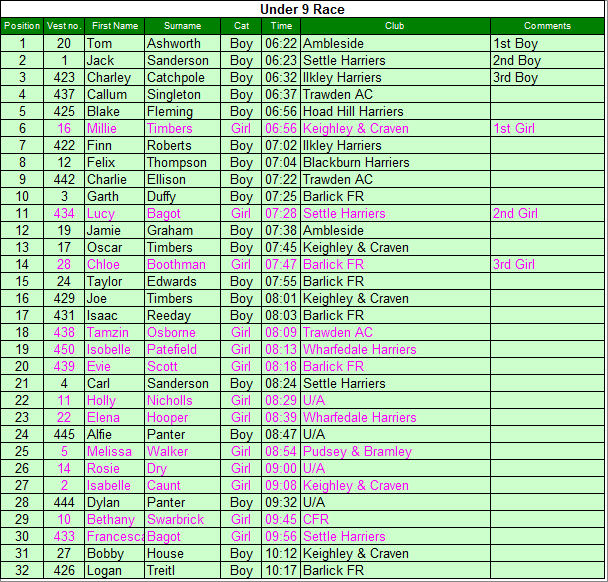 Under 9 Race

| Position | Vest no. | First Name | Surname | Cat | Time | Club | Comments |
|---|---|---|---|---|---|---|---|
| 1 | 20 | Tom | Ashworth | Boy | 06:22 | Ambleside | 1st Boy |
| 2 | 1 | Jack | Sanderson | Boy | 06:23 | Settle Harriers | 2nd Boy |
| 3 | 423 | Charley | Catchpole | Boy | 06:32 | Ilkley Harriers | 3rd Boy |
| 4 | 437 | Callum | Singleton | Boy | 06:37 | Trawden AC | |
| 5 | 425 | Blake | Fleming | Boy | 06:56 | Hoad Hill Harriers | |
| 6 | 16 | Millie | Timbers | Girl | 06:56 | Keighley & Craven | 1st Girl |
| 7 | 422 | Finn | Roberts | Boy | 07:02 | Ilkley Harriers | |
| 8 | 12 | Felix | Thompson | Boy | 07:04 | Blackburn Harriers | |
| 9 | 442 | Charlie | Ellison | Boy | 07:22 | Trawden AC | |
| 10 | 3 | Garth | Duffy | Boy | 07:25 | Barlick FR | |
| 11 | 434 | Lucy | Bagot | Girl | 07:28 | Settle Harriers | 2nd Girl |
| 12 | 19 | Jamie | Graham | Boy | 07:38 | Ambleside | |
| 13 | 17 | Oscar | Timbers | Boy | 07:45 | Keighley & Craven | |
| 14 | 28 | Chloe | Boothman | Girl | 07:47 | Barlick FR | 3rd Girl |
| 15 | 24 | Taylor | Edwards | Boy | 07:55 | Barlick FR | |
| 16 | 429 | Joe | Timbers | Boy | 08:01 | Keighley & Craven | |
| 17 | 431 | Isaac | Reeday | Boy | 08:03 | Barlick FR | |
| 18 | 438 | Tamzin | Osborne | Girl | 08:09 | Trawden AC | |
| 19 | 450 | Isobelle | Patefield | Girl | 08:13 | Wharfedale Harriers | |
| 20 | 439 | Evie | Scott | Girl | 08:18 | Barlick FR | |
| 21 | 4 | Carl | Sanderson | Boy | 08:24 | Settle Harriers | |
| 22 | 11 | Holly | Nicholls | Girl | 08:29 | U/A | |
| 23 | 22 | Elena | Hooper | Girl | 08:39 | Wharfedale Harriers | |
| 24 | 445 | Alfie | Panter | Boy | 08:47 | U/A | |
| 25 | 5 | Melissa | Walker | Girl | 08:54 | Pudsey & Bramley | |
| 26 | 14 | Rosie | Dry | Girl | 09:00 | U/A | |
| 27 | 2 | Isabelle | Caunt | Girl | 09:08 | Keighley & Craven | |
| 28 | 444 | Dylan | Panter | Boy | 09:32 | U/A | |
| 29 | 10 | Bethany | Swarbrick | Girl | 09:45 | CFR | |
| 30 | 433 | Francesca | Bagot | Girl | 09:56 | Settle Harriers | |
| 31 | 27 | Bobby | House | Boy | 10:12 | Keighley & Craven | |
| 32 | 426 | Logan | Treitl | Boy | 10:17 | Barlick FR | |